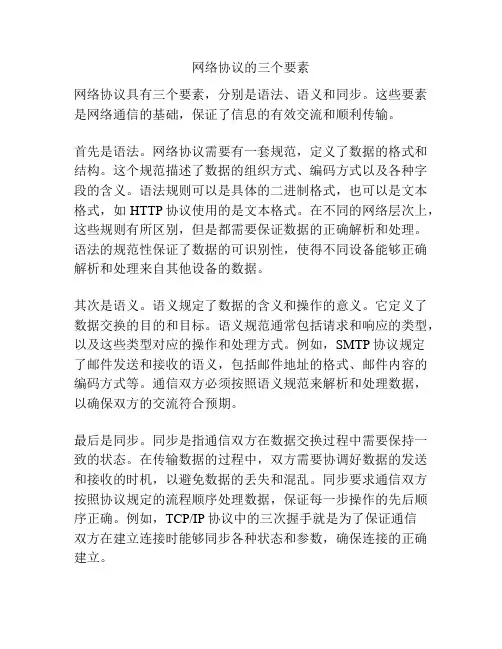 网络协议的三个要素

网络协议具有三个要素，分别是语法、语义和同步。这些要素是网络通信的基础，保证了信息的有效交流和顺利传输。

首先是语法。网络协议需要有一套规范，定义了数据的格式和结构。这个规范描述了数据的组织方式、编码方式以及各种字段的含义。语法规则可以是具体的二进制格式，也可以是文本格式，如 HTTP 协议使用的是文本格式。在不同的网络层次上，这些规则有所区别，但是都需要保证数据的正确解析和处理。语法的规范性保证了数据的可识别性，使得不同设备能够正确解析和处理来自其他设备的数据。

其次是语义。语义规定了数据的含义和操作的意义。它定义了数据交换的目的和目标。语义规范通常包括请求和响应的类型，以及这些类型对应的操作和处理方式。例如，SMTP 协议规定了邮件发送和接收的语义，包括邮件地址的格式、邮件内容的编码方式等。通信双方必须按照语义规范来解析和处理数据，以确保双方的交流符合预期。

最后是同步。同步是指通信双方在数据交换过程中需要保持一致的状态。在传输数据的过程中，双方需要协调好数据的发送和接收的时机，以避免数据的丢失和混乱。同步要求通信双方按照协议规定的流程顺序处理数据，保证每一步操作的先后顺序正确。例如，TCP/IP 协议中的三次握手就是为了保证通信双方在建立连接时能够同步各种状态和参数，确保连接的正确建立。